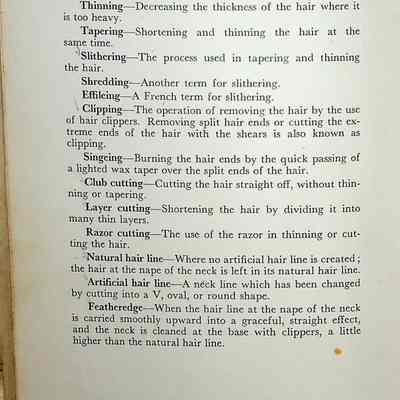 Thinning—Decreasing the thickness of the hair where it is too heavy.

Tapering—Shortening and thinning the hair at the same time.

Slithering—The process used in tapering and thinning the hair.

Shredding—Another term for slithering.

Effileing—A French term for slithering.

Clipping—The operation of removing the hair by the use of hair clippers. Removing split hair ends or cutting the extreme ends of the hair with the shears is also known as clipping.

Singeing—Burning the hair ends by the quick passing of a lighted wax taper over the split ends of the hair.

Club cutting—Cutting the hair straight off, without thinning or tapering.

Layer cutting—Shortening the hair by dividing it into many thin layers.

Razor cutting—The use of the razor in thinning or cutting the hair.

Natural hair line—Where no artificial hair line is created; the hair at the nape of the neck is left in its natural hair line.

Artificial hair line—A neck line which has been changed by cutting into a V, oval, or round shape.

Featheredge—When the hair line at the nape of the neck is carried smoothly upward into a graceful, straight effect, and the neck is cleaned at the base with clippers, a little higher than the natural hair line.